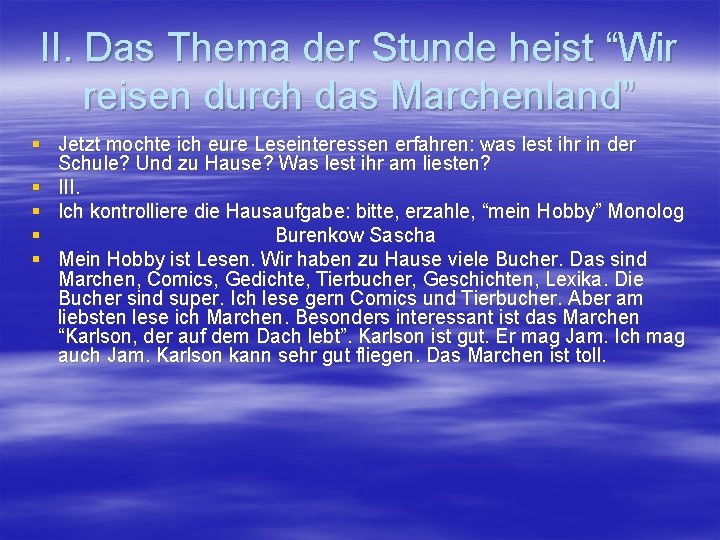 II. Das Thema der Stunde heist “Wir reisen durch das Marchenland”

Jetzt mochte ich eure Leseinteressen erfahren: was lest ihr in der Schule? Und zu Hause? Was lest ihr am liesten?

III.

Ich kontrolliere die Hausaufgabe: bitte, erzahle, “mein Hobby” Monolog

Burenkow Sascha

Mein Hobby ist Lesen. Wir haben zu Hause viele Bucher. Das sind Marchen, Comics, Gedichte, Tierbucher, Geschichten, Lexika. Die Bucher sind super. Ich lese gern Comics und Tierbucher. Aber am liebsten lese ich Marchen. Besonders interessant ist das Marchen “Karlson, der auf dem Dach lebt”. Karlson ist gut. Er mag Jam. Ich mag auch Jam. Karlson kann sehr gut fliegen. Das Marchen ist toll.